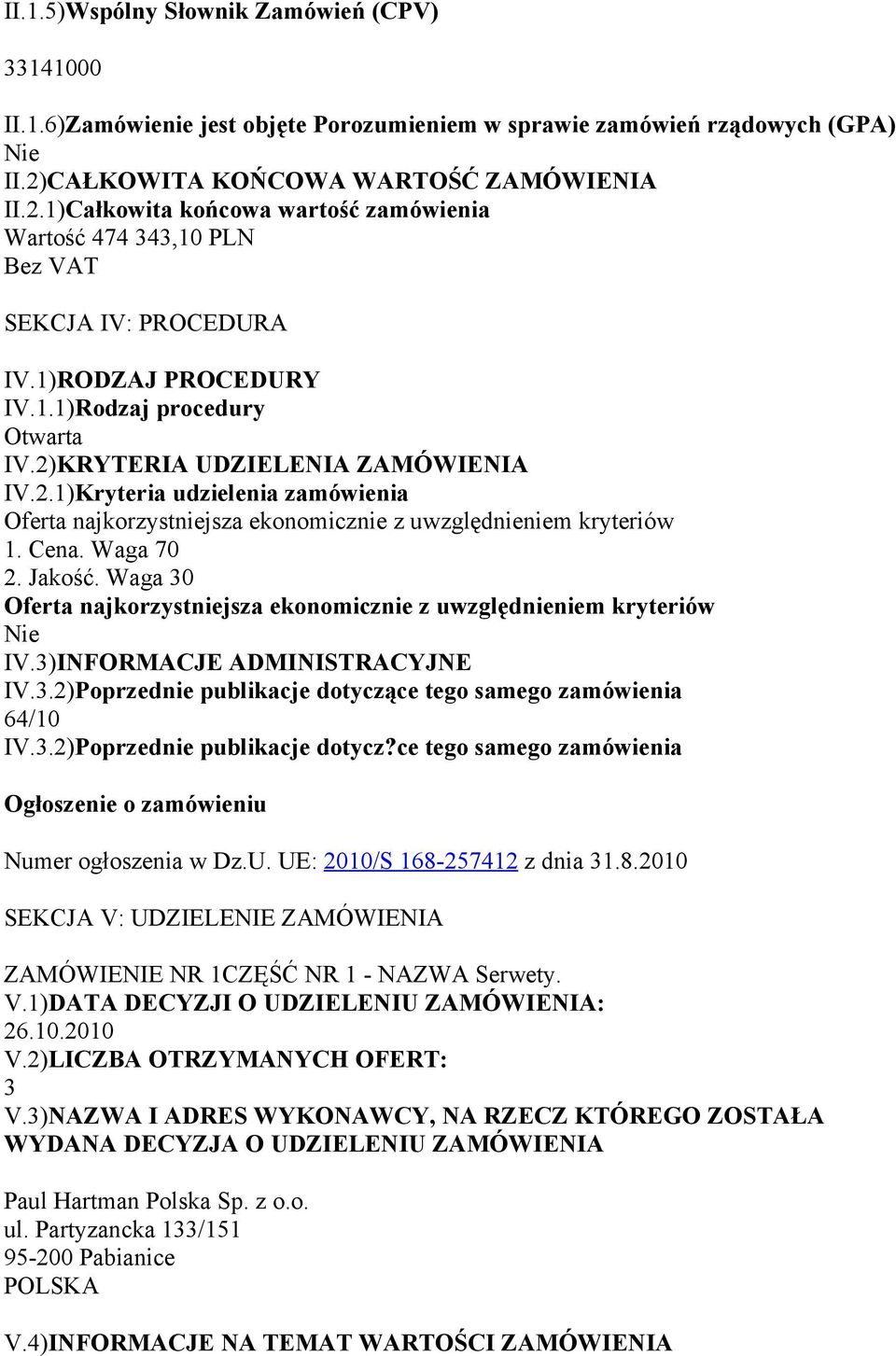 II.1.5)Wspólny Słownik Zamówień (CPV)

33141000

II.1.6)Zamówienie jest objęte Porozumieniem w sprawie zamówień rządowych (GPA)
Nie
II.2)CAŁKOWITA KOŃCOWA WARTOŚĆ ZAMÓWIENIA
II.2.1)Całkowita końcowa wartość zamówienia
Wartość 474 343,10 PLN
Bez VAT

SEKCJA IV: PROCEDURA

IV.1)RODZAJ PROCEDURY
IV.1.1)Rodzaj procedury
Otwarta
IV.2)KRYTERIA UDZIELENIA ZAMÓWIENIA
IV.2.1)Kryteria udzielenia zamówienia
Oferta najkorzystniejsza ekonomicznie z uwzględnieniem kryteriów
1. Cena. Waga 70
2. Jakość. Waga 30
Oferta najkorzystniejsza ekonomicznie z uwzględnieniem kryteriów
Nie
IV.3)INFORMACJE ADMINISTRACYJNE
IV.3.2)Poprzednie publikacje dotyczące tego samego zamówienia
64/10
IV.3.2)Poprzednie publikacje dotycz?ce tego samego zamówienia

Ogłoszenie o zamówieniu

Numer ogłoszenia w Dz.U. UE: 2010/S 168-257412 z dnia 31.8.2010

SEKCJA V: UDZIELENIE ZAMÓWIENIA

ZAMÓWIENIE NR 1CZĘŚĆ NR 1 - NAZWA Serwety.
V.1)DATA DECYZJI O UDZIELENIU ZAMÓWIENIA:
26.10.2010
V.2)LICZBA OTRZYMANYCH OFERT:
3
V.3)NAZWA I ADRES WYKONAWCY, NA RZECZ KTÓREGO ZOSTAŁA WYDANA DECYZJA O UDZIELENIU ZAMÓWIENIA

Paul Hartman Polska Sp. z o.o.
ul. Partyzancka 133/151
95-200 Pabianice
POLSKA

V.4)INFORMACJE NA TEMAT WARTOŚCI ZAMÓWIENIA